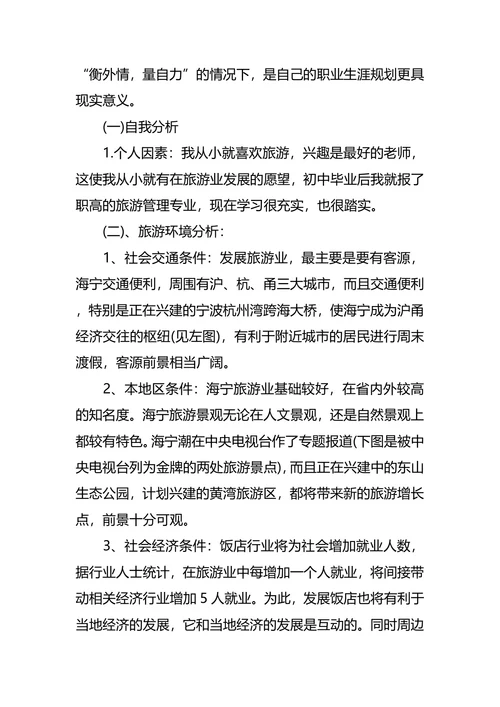 “衡外情，量自力”的情况下，是自己的职业生涯规划更具现实意义。

(一)自我分析

1.个人因素：我从小就喜欢旅游，兴趣是最好的老师，这使我从小就有在旅游业发展的愿望，初中毕业后我就报了职高的旅游管理专业，现在学习很充实，也很踏实。

(二)、旅游环境分析：

1、社会交通条件：发展旅游业，最主要是要有客源，海宁交通便利，周围有沪、杭、甬三大城市，而且交通便利，特别是正在兴建的宁波杭州湾跨海大桥，使海宁成为沪甬经济交往的枢纽(见左图)，有利于附近城市的居民进行周末渡假，客源前景相当广阔。

2、本地区条件：海宁旅游业基础较好，在省内外较高的知名度。海宁旅游景观无论在人文景观，还是自然景观上都较有特色。海宁潮在中央电视台作了专题报道(下图是被中央电视台列为金牌的两处旅游景点)，而且正在兴建中的东山生态公园，计划兴建的黄湾旅游区，都将带来新的旅游增长点，前景十分可观。

3、社会经济条件：饭店行业将为社会增加就业人数，据行业人士统计，在旅游业中每增加一个人就业，将间接带动相关经济行业增加 5 人就业。为此，发展饭店也将有利于当地经济的发展，它和当地经济的发展是互动的。同时周边